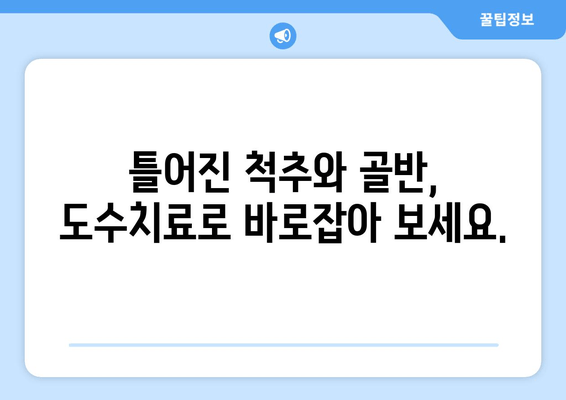 꿀팁정보

틀어진 척추와 골반,
도수치료로 바로잡아 보세요.